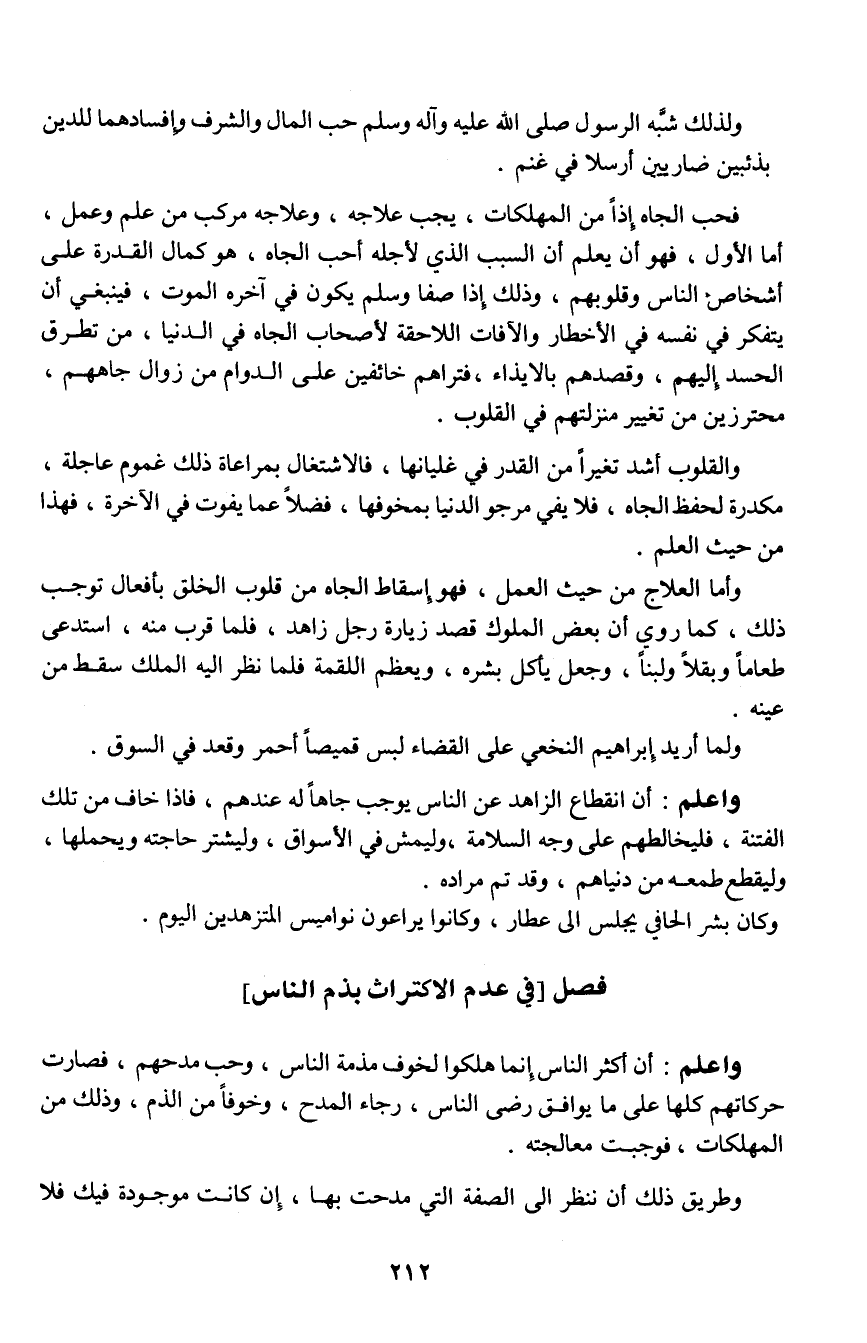 ولذلك شبَّه الرسول صلى الله عليه وآله وسلم حب المال والشرف وإفسادهما للدين بذئبين ضاريين أرسلا في غنم .

فحب الجاه إذاً من المهلكات ، يجب علاجه ، وعلاجه مركب من علم وعمل ، أما الأول ، فهو أن يعلم أن السبب الذي لأجله أحب الجاه ، هو كمال القدرة على أشخاص الناس وقلوبهم ، وذلك إذا صفا وسلم يكون في آخره الموت ، فينبغي أن يتفكر في نفسه في الأخطار والآفات اللاحقة لأصحاب الجاه في الدنيا ، من تطرق الحسد إليهم ، وقصدهم بالايذاء ،فتراهم خائفين على الدوام من زوال جاههم ، محترزين من تغيير منزلتهم في القلوب .

والقلوب أشد تغيراً من القدر في غليانها ، فالاشتغال بمراعاة ذلك غموم عاجلة ، مكدرة لحفظ الجاه ، فلا يفي مرجو الدنيا بمخوفها ، فضلاً عما يفوت في الآخرة ، فهذا من حيث العلم .

وأما العلاج من حيث العمل ، فهو إسقاط الجاه من قلوب الخلق بأفعال توجب ذلك ، كما روي أن بعض الملوك قصد زيارة رجل زاهد ، فلما قرب منه ، استدعى طعاماً وبقلاً ولبناً ، وجعل يأكل بشره ، ويعظم اللقمة فلما نظر اليه الملك سقط من عينه .

ولما أريد إبراهيم النخعي على القضاء لبس قميصاً أحمر وقعد في السوق .

واعلم : أن انقطاع الزاهد عن الناس يوجب جاهاً له عندهم ، فاذا خاف من تلك الفتنة ، فليخالطهم على وجه السلامة ،وليمش في الأسواق ، وليشتر حاجته ويحملها ، وليقطع طمعه من دنياهم ، وقد تم مراده .

وكان بشر الحافي يجلس الى عطار ، وكانوا يراعون نواميس المتزهدين اليوم .

فصل [في عدم الاكتراث بذم الناس]

واعلم : أن أكثر الناس إنما هلكوا لخوف مذمة الناس ، وحب مدحهم ، فصارت حركاتهم كلها على ما يوافق رضى الناس ، رجاء المدح ، وخوفاً من الذم ، وذلك من المهلكات ، فوجبت معالجته .

وطريق ذلك أن ننظر الى الصفة التي مدحت بها ، إن كانت موجودة فيك فلا

٢١٢